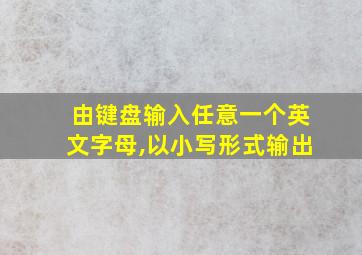 由键盘输入任意一个英文字母,以小写形式输出